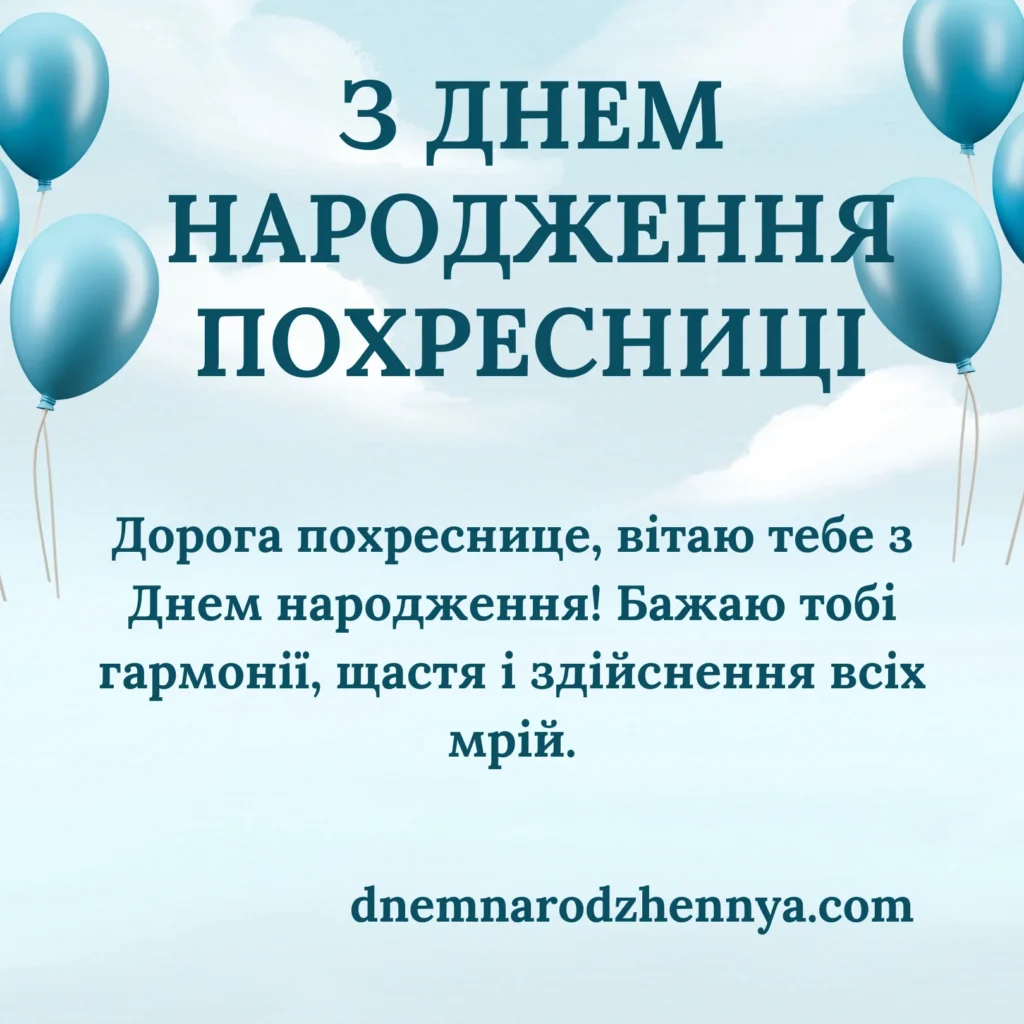 З ДНЕМ НАРОДЖЕННЯ ПОХРЕСНИЦІ

Дорога похреснице, вітаю тебе з Днем народження! Бажаю тобі гармонії, щастя і здійснення всіх мрій.

dnemnarodzhennya.com